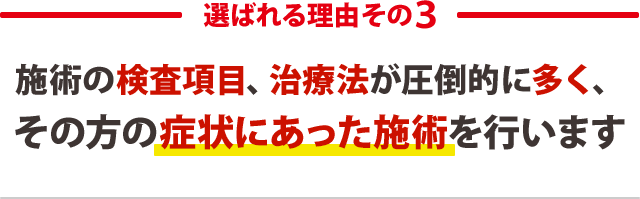 選ばれる理由その3

施術の検査項目、治療法が圧倒的に多く、その方の症状にあった施術を行います